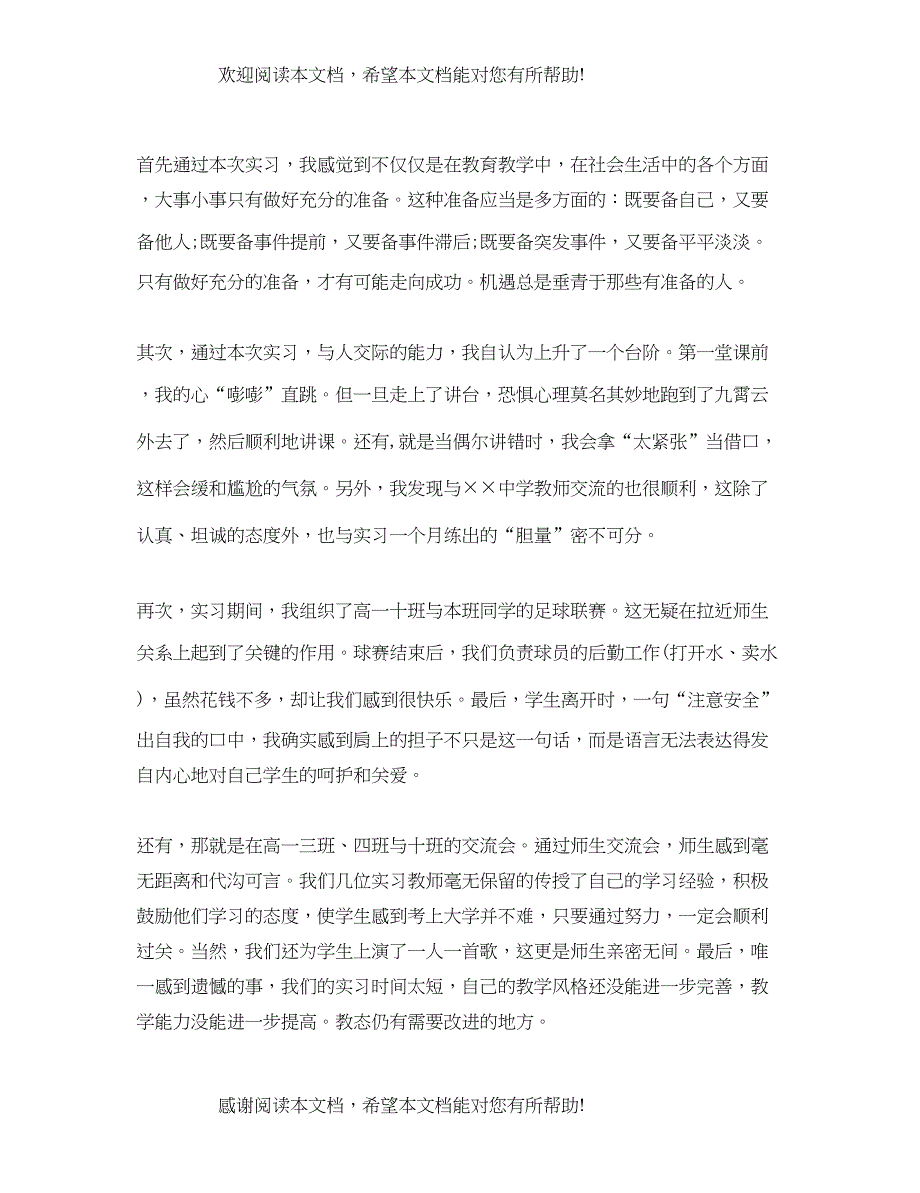 欢迎阅读本文档，希望本文档能对您有所帮助!

首先通过本次实习，我感觉到不仅仅是在教育教学中，在社会生活中的各个方面，大事小事只有做好充分的准备。这种准备应当是多方面的：既要备自己，又要备他人;既要备事件提前，又要备事件滞后;既要备突发事件，又要备平平淡淡。只有做好充分的准备，才有可能走向成功。机遇总是垂青于那些有准备的人。

其次，通过本次实习，与人交际的能力，我自认为上升了一个台阶。第一堂课前，我的心“嘭嘭”直跳。但一旦走上了讲台，恐惧心理莫名其妙地跑到了九霄云外去了，然后顺利地讲课。还有,就是当偶尔讲错时，我会拿“太紧张”当借口，这样会缓和尴尬的气氛。另外，我发现与××中学教师交流的也很顺利，这除了认真、坦诚的态度外，也与实习一个月练出的“胆量”密不可分。

再次，实习期间，我组织了高一十班与本班同学的足球联赛。这无疑在拉近师生关系上起到了关键的作用。球赛结束后，我们负责球员的后勤工作(打开水、卖水)，虽然花钱不多，却让我们感到很快乐。最后，学生离开时，一句“注意安全”出自我的口中，我确实感到肩上的担子不只是这一句话，而是语言无法表达得发自内心地对自己学生的呵护和关爱。

还有，那就是在高一三班、四班与十班的交流会。通过师生交流会，师生感到毫无距离和代沟可言。我们几位实习教师毫无保留的传授了自己的学习经验，积极鼓励他们学习的态度，使学生感到考上大学并不难，只要通过努力，一定会顺利过关。当然，我们还为学生上演了一人一首歌，这更是师生亲密无间。最后，唯一感到遗憾的事，我们的实习时间太短，自己的教学风格还没能进一步完善，教学能力没能进一步提高。教态仍有需要改进的地方。

感谢阅读本文档，希望本文档能对您有所帮助!